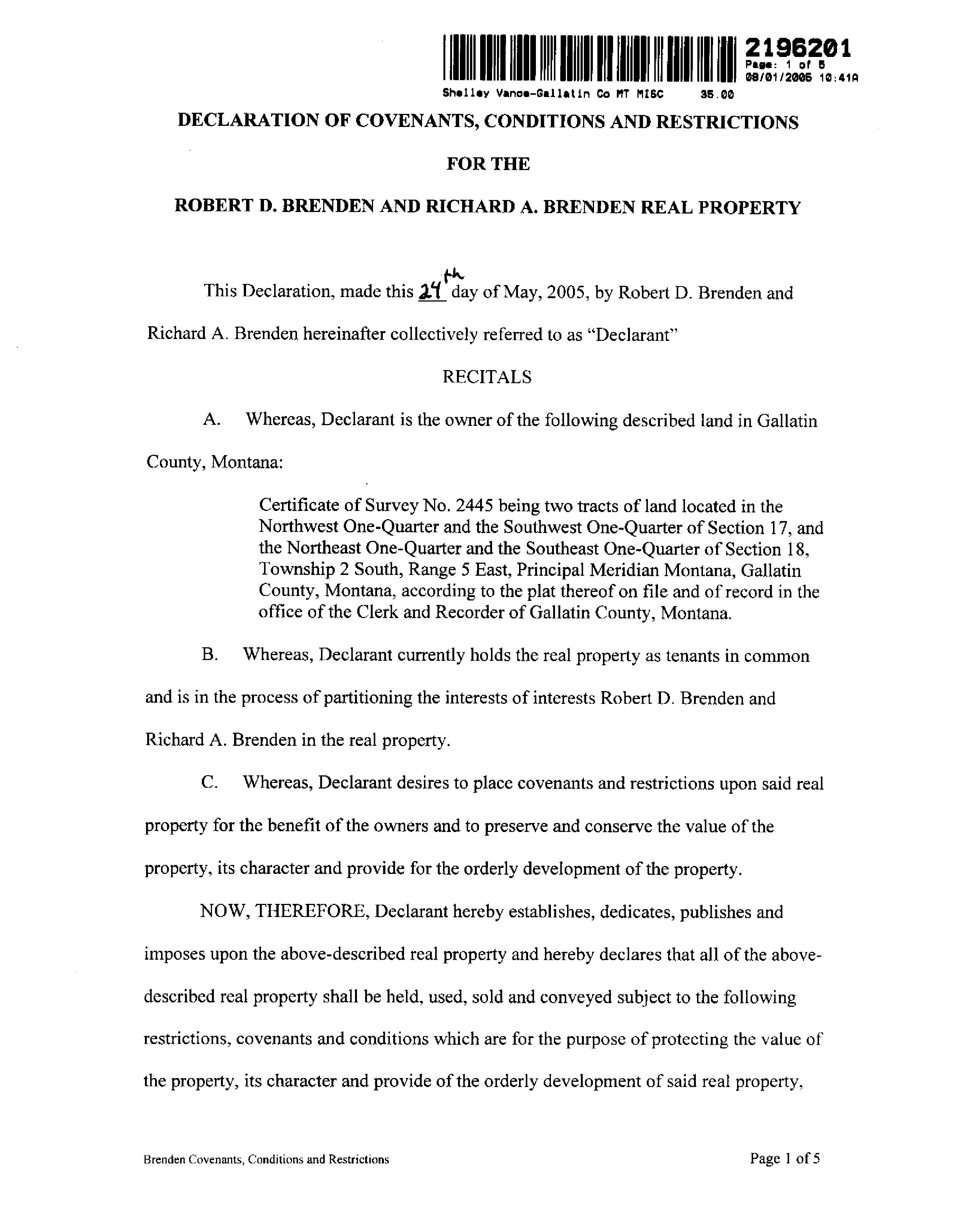 2196201
Page: 1 of 5
08/01/2005 10:41A
Shelley Vance-Gallatin Co MT MISC 35.00

DECLARATION OF COVENANTS, CONDITIONS AND RESTRICTIONS

FOR THE

ROBERT D. BRENDEN AND RICHARD A. BRENDEN REAL PROPERTY

This Declaration, made this 24th day of May, 2005, by Robert D. Brenden and Richard A. Brenden hereinafter collectively referred to as "Declarant"

RECITALS

A. Whereas, Declarant is the owner of the following described land in Gallatin County, Montana:

Certificate of Survey No. 2445 being two tracts of land located in the Northwest One-Quarter and the Southwest One-Quarter of Section 17, and the Northeast One-Quarter and the Southeast One-Quarter of Section 18, Township 2 South, Range 5 East, Principal Meridian Montana, Gallatin County, Montana, according to the plat thereof on file and of record in the office of the Clerk and Recorder of Gallatin County, Montana.

B. Whereas, Declarant currently holds the real property as tenants in common and is in the process of partitioning the interests of interests Robert D. Brenden and Richard A. Brenden in the real property.

C. Whereas, Declarant desires to place covenants and restrictions upon said real property for the benefit of the owners and to preserve and conserve the value of the property, its character and provide for the orderly development of the property.

NOW, THEREFORE, Declarant hereby establishes, dedicates, publishes and imposes upon the above-described real property and hereby declares that all of the above-described real property shall be held, used, sold and conveyed subject to the following restrictions, covenants and conditions which are for the purpose of protecting the value of the property, its character and provide of the orderly development of said real property,

Brenden Covenants, Conditions and Restrictions

Page 1 of 5